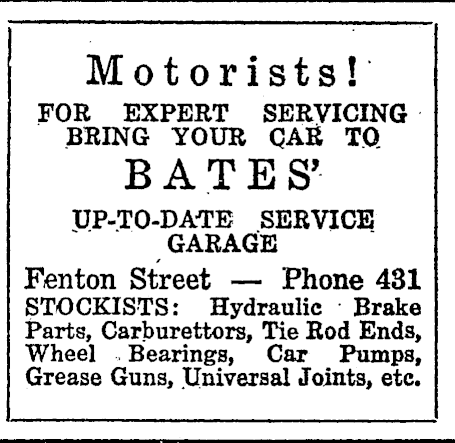 Motorists!

FOR EXPERT SERVICING BRING YOUR CAR TO

BATES'

UP-TO-DATE SERVICE GARAGE

Fenton Street — Phone 431

STOCKISTS: Hydraulic Brake Parts, Carburettors, Tie Rod Ends, Wheel Bearings, Car Pumps, Grease Guns, Universal Joints, etc.